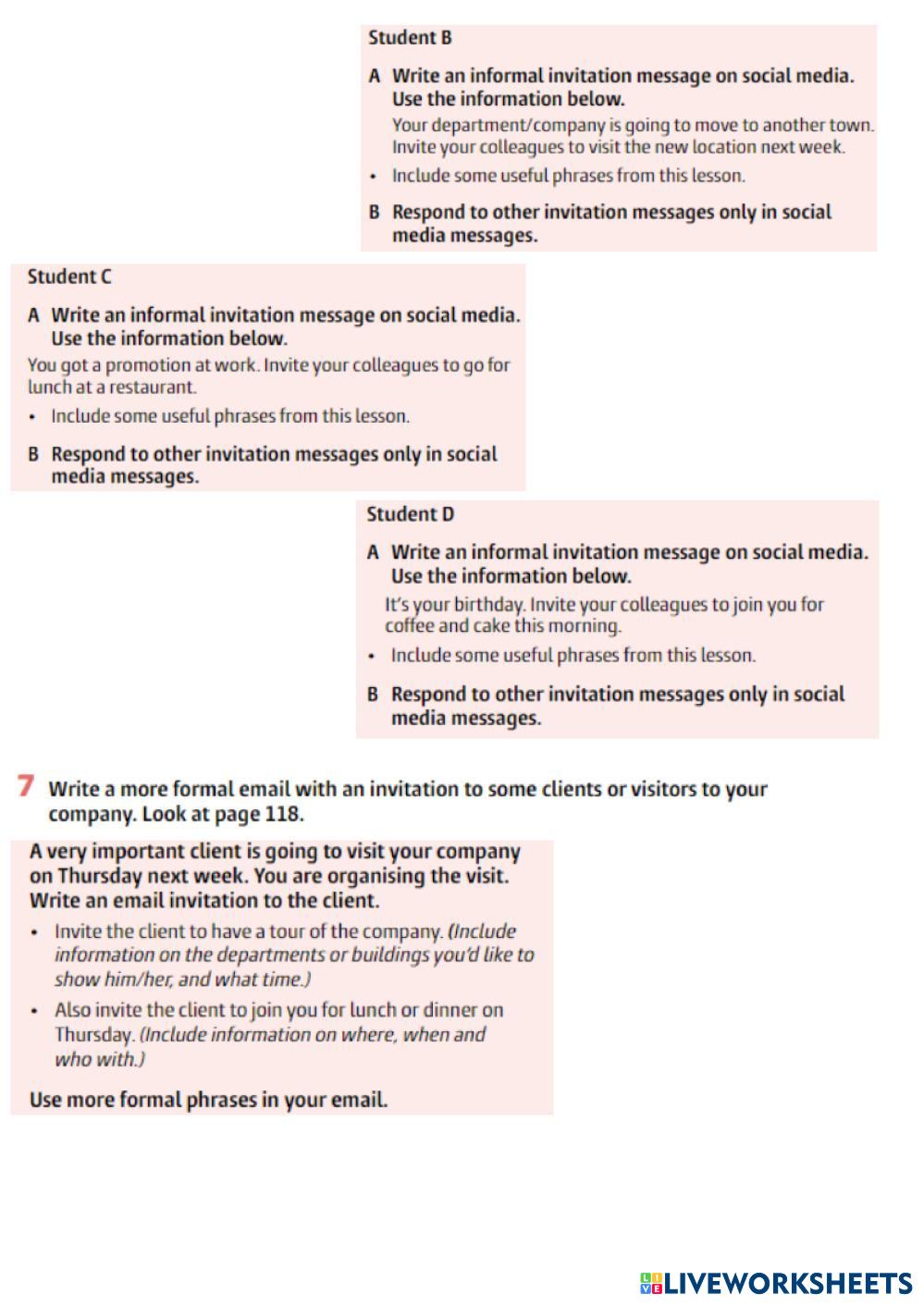 Student B

A Write an informal invitation message on social media. Use the information below.

Your department/company is going to move to another town. Invite your colleagues to visit the new location next week.

• Include some useful phrases from this lesson.

B Respond to other invitation messages only in social media messages.

Student C

A Write an informal invitation message on social media. Use the information below.

You got a promotion at work. Invite your colleagues to go for lunch at a restaurant.

• Include some useful phrases from this lesson.

B Respond to other invitation messages only in social media messages.

Student D

A Write an informal invitation message on social media. Use the information below.

It's your birthday. Invite your colleagues to join you for coffee and cake this morning.

• Include some useful phrases from this lesson.

B Respond to other invitation messages only in social media messages.

7 Write a more formal email with an invitation to some clients or visitors to your company. Look at page 118.

A very important client is going to visit your company on Thursday next week. You are organising the visit. Write an email invitation to the client.

• Invite the client to have a tour of the company. (Include information on the departments or buildings you'd like to show him/her, and what time.)

• Also invite the client to join you for lunch or dinner on Thursday. (Include information on where, when and who with.)

Use more formal phrases in your email.

LIVEWORKSHEETS